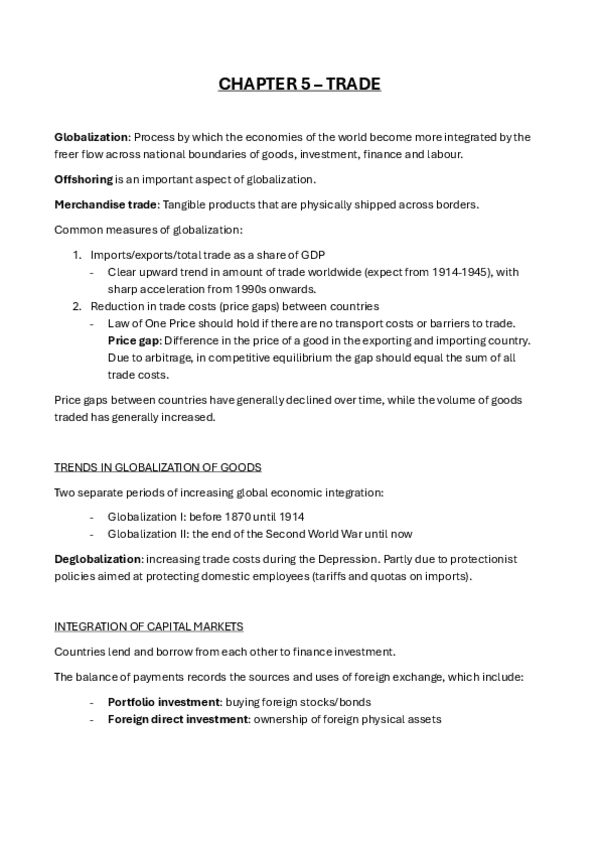 CHAPTER 5 – TRADE

Globalization: Process by which the economies of the world become more integrated by the freer flow across national boundaries of goods, investment, finance and labour.

Offshoring is an important aspect of globalization.

Merchandise trade: Tangible products that are physically shipped across borders.

Common measures of globalization:

1. Imports/exports/total trade as a share of GDP
- Clear upward trend in amount of trade worldwide (expect from 1914-1945), with sharp acceleration from 1990s onwards.
2. Reduction in trade costs (price gaps) between countries
- Law of One Price should hold if there are no transport costs or barriers to trade. Price gap: Difference in the price of a good in the exporting and importing country. Due to arbitrage, in competitive equilibrium the gap should equal the sum of all trade costs.

Price gaps between countries have generally declined over time, while the volume of goods traded has generally increased.

TRENDS IN GLOBALIZATION OF GOODS

Two separate periods of increasing global economic integration:

- Globalization I: before 1870 until 1914
- Globalization II: the end of the Second World War until now

Deglobalization: increasing trade costs during the Depression. Partly due to protectionist policies aimed at protecting domestic employees (tariffs and quotas on imports).

INTEGRATION OF CAPITAL MARKETS

Countries lend and borrow from each other to finance investment.

The balance of payments records the sources and uses of foreign exchange, which include:

- Portfolio investment: buying foreign stocks/bonds
- Foreign direct investment: ownership of foreign physical assets